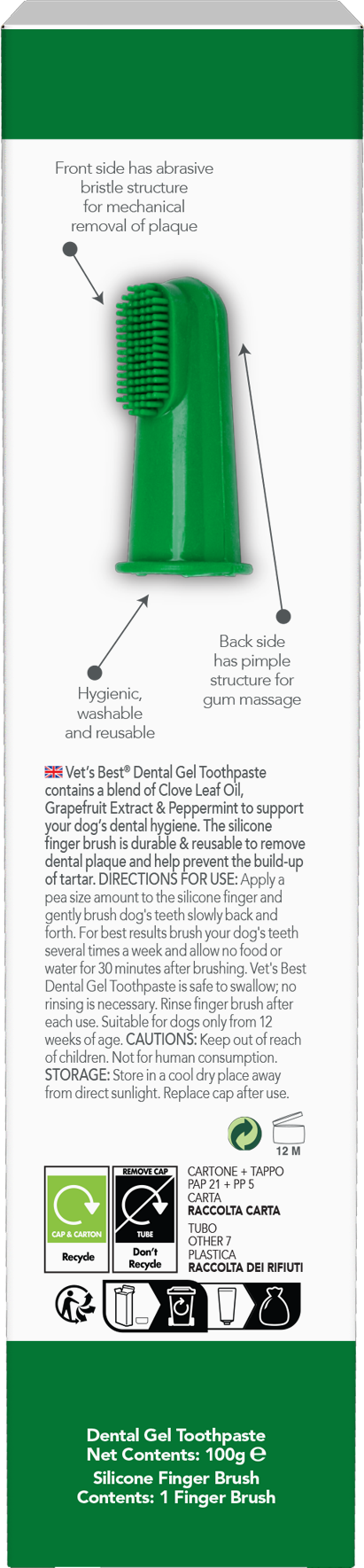 Front side has abrasive bristle structure for mechanical removal of plaque

Back side has pimple structure for gum massage

Hygienic, washable and reusable

Vet's Best® Dental Gel Toothpaste contains a blend of Clove Leaf Oil, Grapefruit Extract & Peppermint to support your dog's dental hygiene. The silicone finger brush is durable & reusable to remove dental plaque and help prevent the build-up of tartar. DIRECTIONS FOR USE: Apply a pea size amount to the silicone finger and gently brush dog's teeth slowly back and forth. For best results brush your dog's teeth several times a week and allow no food or water for 30 minutes after brushing. Vet's Best Dental Gel Toothpaste is safe to swallow; no rinsing is necessary. Rinse finger brush after each use. Suitable for dogs only from 12 weeks of age. CAUTIONS: Keep out of reach of children. Not for human consumption. STORAGE: Store in a cool dry place away from direct sunlight. Replace cap after use.

12 M

CAP & CARTON
Recycle

REMOVE CAP
TUBE
Don't Recycle

CARTONE + TAPPO
PAP 21 + PP 5
CARTA
RACCOLTA CARTA
TUBO
OTHER 7
PLASTICA
RACCOLTA DEI RIFIUTI

Dental Gel Toothpaste
Net Contents: 100g ℮
Silicone Finger Brush
Contents: 1 Finger Brush